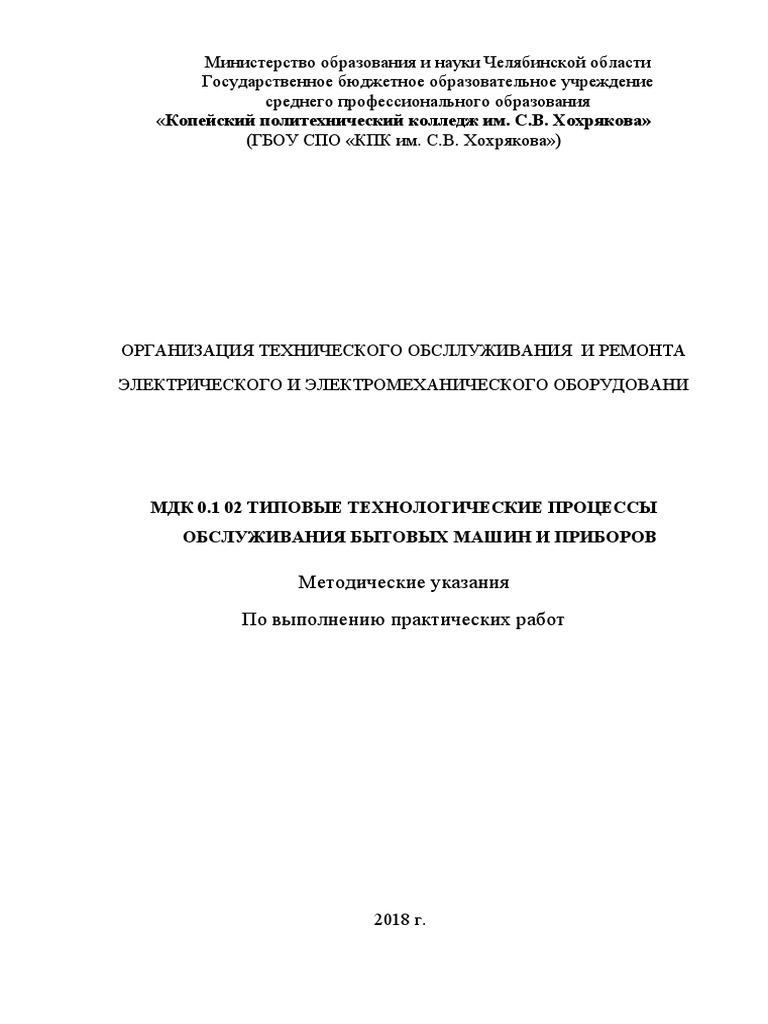 Министерство образования и науки Челябинской области
Государственное бюджетное образовательное учреждение
среднего профессионального образования
«Копейский политехнический колледж им. С.В. Хохрякова»
(ГБОУ СПО «КПК им. С.В. Хохрякова»)

ОРГАНИЗАЦИЯ ТЕХНИЧЕСКОГО ОБСЛЛУЖИВАНИЯ И РЕМОНТА

ЭЛЕКТРИЧЕСКОГО И ЭЛЕКТРОМЕХАНИЧЕСКОГО ОБОРУДОВАНИ

МДК 0.1 02 ТИПОВЫЕ ТЕХНОЛОГИЧЕСКИЕ ПРОЦЕССЫ
ОБСЛУЖИВАНИЯ БЫТОВЫХ МАШИН И ПРИБОРОВ

Методические указания

По выполнению практических работ

2018 г.